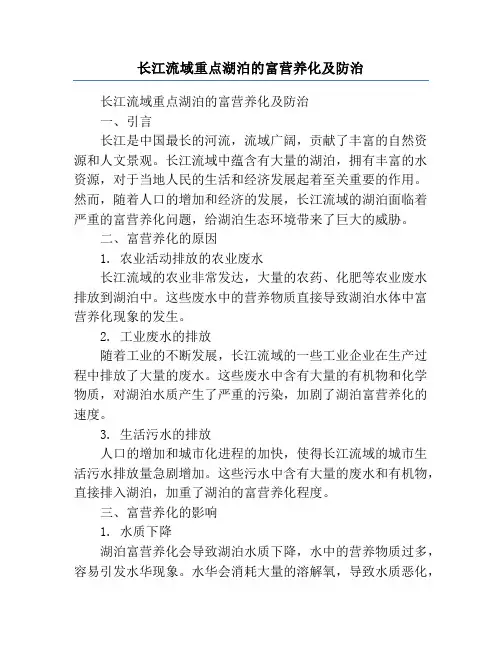 长江流域重点湖泊的富营养化及防治

长江流域重点湖泊的富营养化及防治

一、引言

长江是中国最长的河流，流域广阔，贡献了丰富的自然资源和人文景观。长江流域中蕴含有大量的湖泊，拥有丰富的水资源，对于当地人民的生活和经济发展起着至关重要的作用。然而，随着人口的增加和经济的发展，长江流域的湖泊面临着严重的富营养化问题，给湖泊生态环境带来了巨大的威胁。

二、富营养化的原因

1. 农业活动排放的农业废水

长江流域的农业非常发达，大量的农药、化肥等农业废水排放到湖泊中。这些废水中的营养物质直接导致湖泊水体中富营养化现象的发生。

2. 工业废水的排放

随着工业的不断发展，长江流域的一些工业企业在生产过程中排放了大量的废水。这些废水中含有大量的有机物和化学物质，对湖泊水质产生了严重的污染，加剧了湖泊富营养化的速度。

3. 生活污水的排放

人口的增加和城市化进程的加快，使得长江流域的城市生活污水排放量急剧增加。这些污水中含有大量的废水和有机物，直接排入湖泊，加重了湖泊的富营养化程度。

三、富营养化的影响

1. 水质下降

湖泊富营养化会导致湖泊水质下降，水中的营养物质过多，容易引发水华现象。水华会消耗大量的溶解氧，导致水质恶化，